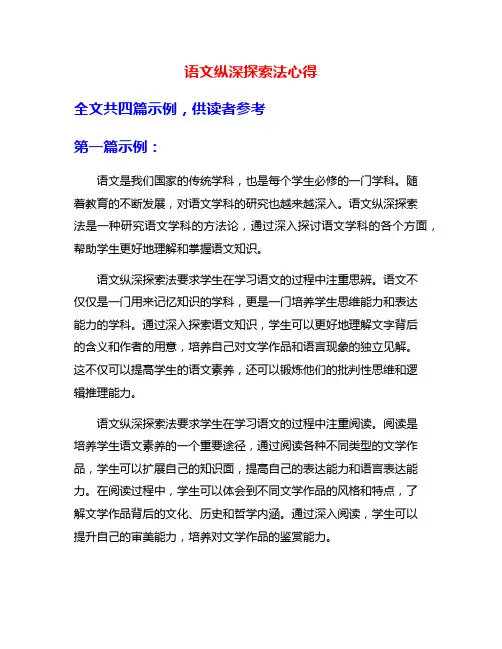 语文纵深探索法心得

全文共四篇示例，供读者参考

第一篇示例：

语文是我们国家的传统学科，也是每个学生必修的一门学科。随着教育的不断发展，对语文学科的研究也越来越深入。语文纵深探索法是一种研究语文学科的方法论，通过深入探讨语文学科的各个方面，帮助学生更好地理解和掌握语文知识。

语文纵深探索法要求学生在学习语文的过程中注重思辨。语文不仅仅是一门用来记忆知识的学科，更是一门培养学生思维能力和表达能力的学科。通过深入探索语文知识，学生可以更好地理解文字背后的含义和作者的用意，培养自己对文学作品和语言现象的独立见解。这不仅可以提高学生的语文素养，还可以锻炼他们的批判性思维和逻辑推理能力。

语文纵深探索法要求学生在学习语文的过程中注重阅读。阅读是培养学生语文素养的一个重要途径，通过阅读各种不同类型的文学作品，学生可以扩展自己的知识面，提高自己的表达能力和语言表达能力。在阅读过程中，学生可以体会到不同文学作品的风格和特点，了解文学作品背后的文化、历史和哲学内涵。通过深入阅读，学生可以提升自己的审美能力，培养对文学作品的鉴赏能力。